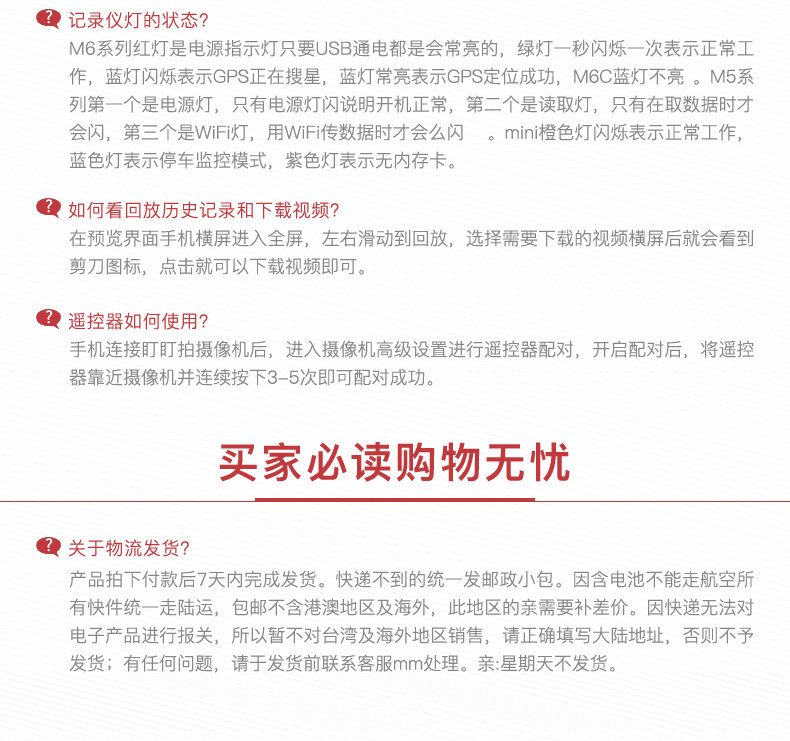 记录仪灯的状态?
M6系列红灯是电源指示灯只要USB通电都是会常亮的，绿灯一秒闪烁一次表示正常工作，蓝灯闪烁表示GPS正在搜星，蓝灯常亮表示GPS定位成功，M6C蓝灯不亮 。M5系列第一个是电源灯，只有电源灯闪说明开机正常，第二个是读取灯，只有在取数据时才会闪，第三个是WiFi灯，用WiFi传数据时才会么闪 。mini橙色灯闪烁表示正常工作，蓝色灯表示停车监控模式，紫色灯表示无内存卡。

如何看回放历史记录和下载视频?
在预览界面手机横屏进入全屏，左右滑动到回放，选择需要下载的视频横屏后就会看到剪刀图标，点击就可以下载视频即可。

遥控器如何使用?
手机连接盯盯拍摄像机后，进入摄像机高级设置进行遥控器配对，开启配对后，将遥控器靠近摄像机并连续按下3-5次即可配对成功。

买家必读购物无忧

关于物流发货?
产品拍下付款后7天内完成发货。快递不到的统一发邮政小包。因含电池不能走航空所有快件统一走陆运，包邮不含港澳地区及海外，此地区的亲需要补差价。因快递无法对电子产品进行报关，所以暂不对台湾及海外地区销售，请正确填写大陆地址，否则不予发货；有任何问题，请于发货前联系客服mm处理。亲:星期天不发货。